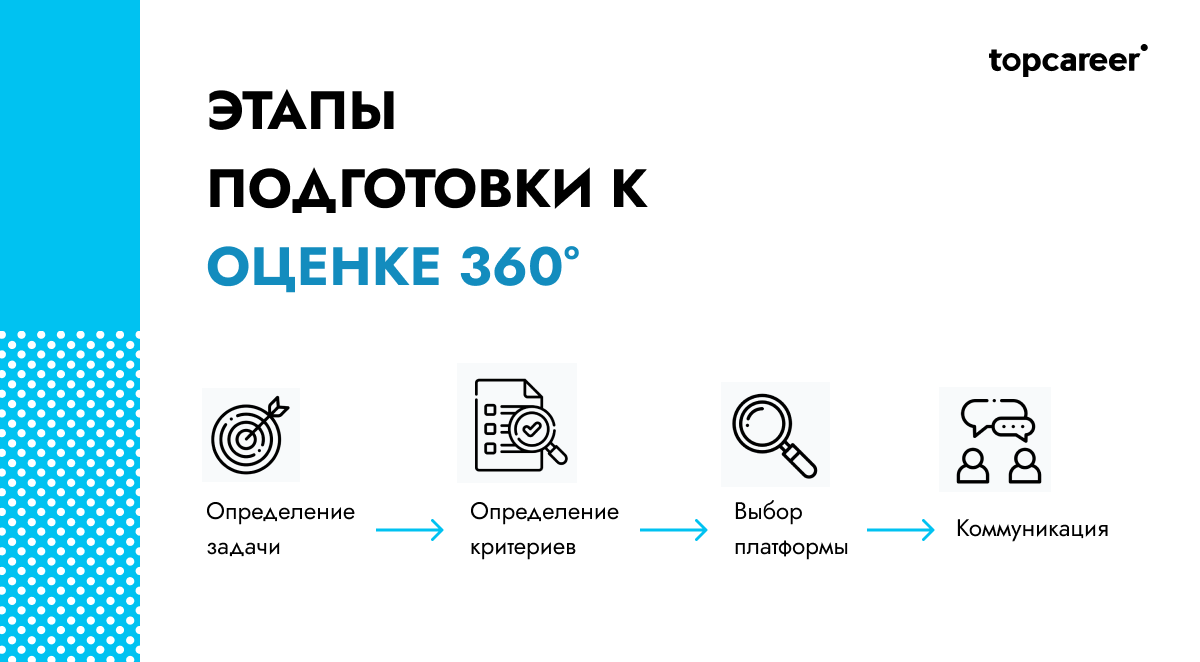 topcareer

ЭТАПЫ ПОДГОТОВКИ К ОЦЕНКЕ 360°

Определение задачи

Определение критериев

Выбор платформы

Коммуникация